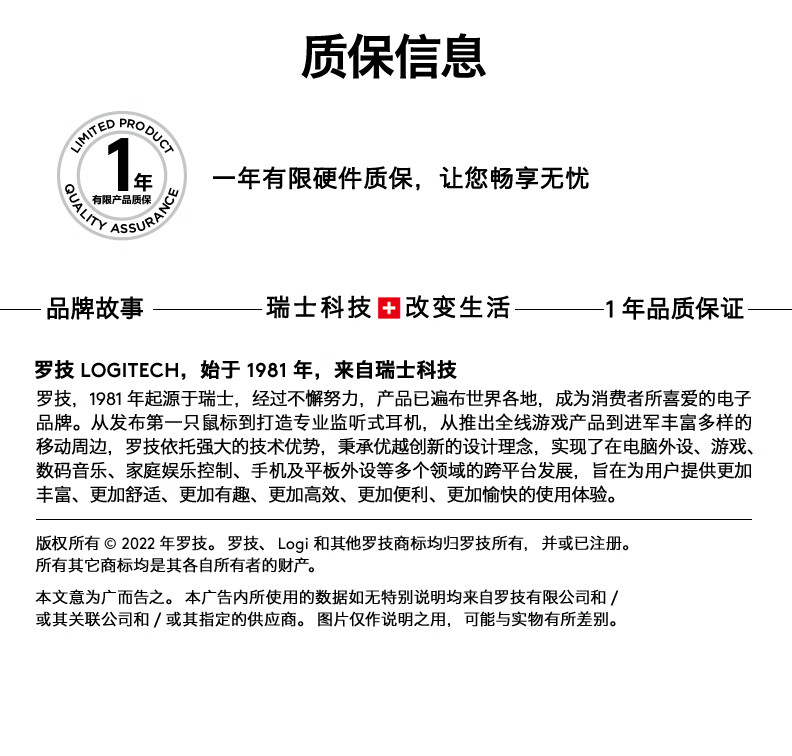 质保信息

LIMITED PRODUCT
1年
有限产品质保
QUALITY ASSURANCE

一年有限硬件质保，让您畅享无忧

品牌故事 瑞士科技 改变生活 1 年品质保证

罗技 LOGITECH，始于 1981 年，来自瑞士科技

罗技，1981 年起源于瑞士，经过不懈努力，产品已遍布世界各地，成为消费者所喜爱的电子品牌。从发布第一只鼠标到打造专业监听式耳机，从推出全线游戏产品到进军丰富多样的移动周边，罗技依托强大的技术优势，秉承优越创新的设计理念，实现了在电脑外设、游戏、数码音乐、家庭娱乐控制、手机及平板外设等多个领域的跨平台发展，旨在为用户提供更加丰富、更加舒适、更加有趣、更加高效、更加便利、更加愉快的使用体验。

版权所有 © 2022 年罗技。罗技、Logi 和其他罗技商标均归罗技所有，并或已注册。所有其它商标均是其各自所有者的财产。

本文意为广而告之。本广告内所使用的数据如无特别说明均来自罗技有限公司和 / 或其关联公司和 / 或其指定的供应商。图片仅作说明之用，可能与实物有所差别。